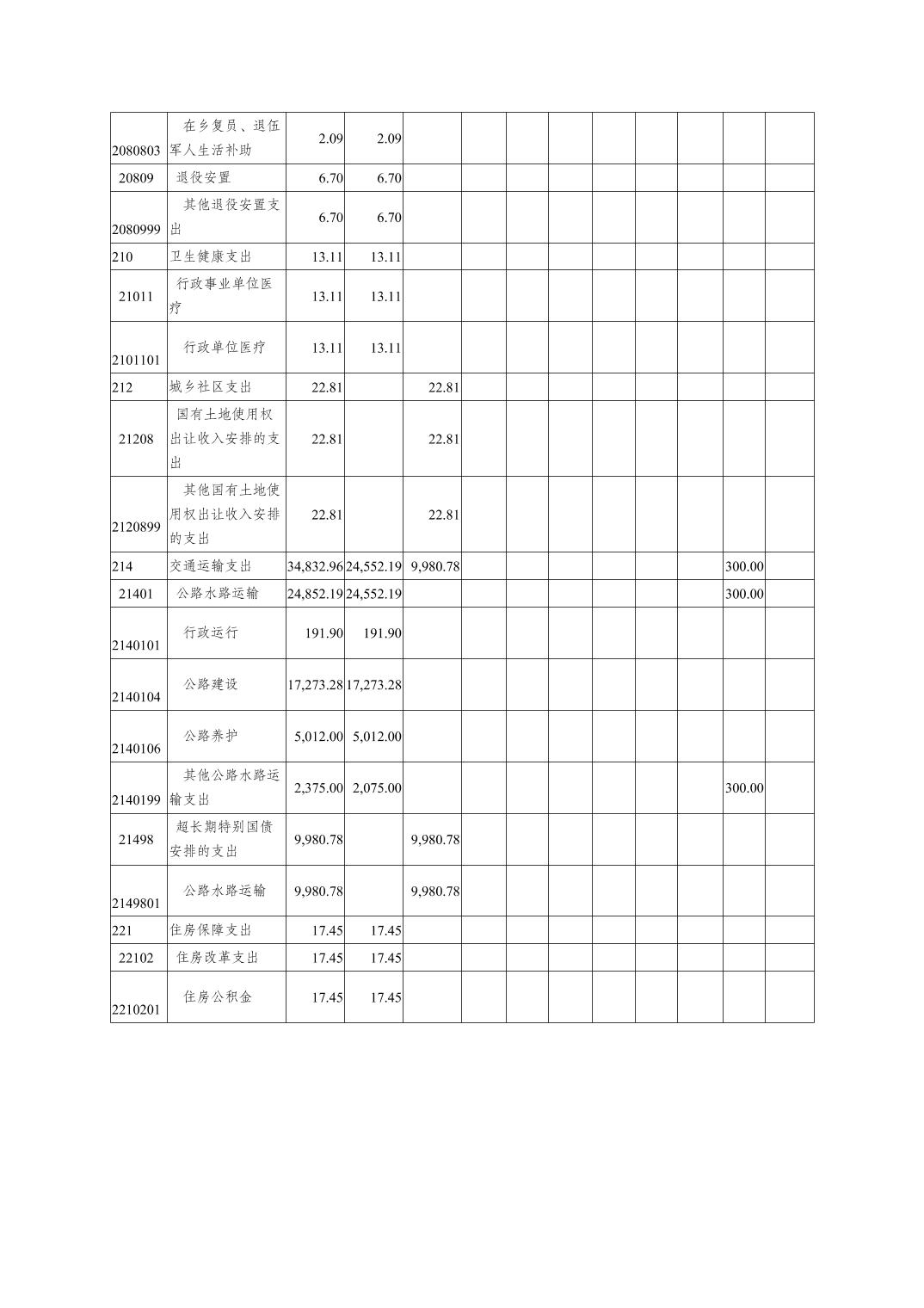 | | | | | | | | | | | | | |
|---|---|---|---|---|---|---|---|---|---|---|---|---|
| 2080803 | 在乡复员、退伍军人生活补助 | 2.09 | 2.09 | | | | | | | | | |
| 20809 | 退役安置 | 6.70 | 6.70 | | | | | | | | | |
| 2080999 | 其他退役安置支出 | 6.70 | 6.70 | | | | | | | | | |
| 210 | 卫生健康支出 | 13.11 | 13.11 | | | | | | | | | |
| 21011 | 行政事业单位医疗 | 13.11 | 13.11 | | | | | | | | | |
| 2101101 | 行政单位医疗 | 13.11 | 13.11 | | | | | | | | | |
| 212 | 城乡社区支出 | 22.81 | | 22.81 | | | | | | | | |
| 21208 | 国有土地使用权出让收入安排的支出 | 22.81 | | 22.81 | | | | | | | | |
| 2120899 | 其他国有土地使用权出让收入安排的支出 | 22.81 | | 22.81 | | | | | | | | |
| 214 | 交通运输支出 | 34,832.96 | 24,552.19 | 9,980.78 | | | | | | | 300.00 | |
| 21401 | 公路水路运输 | 24,852.19 | 24,552.19 | | | | | | | | 300.00 | |
| 2140101 | 行政运行 | 191.90 | 191.90 | | | | | | | | | |
| 2140104 | 公路建设 | 17,273.28 | 17,273.28 | | | | | | | | | |
| 2140106 | 公路养护 | 5,012.00 | 5,012.00 | | | | | | | | | |
| 2140199 | 其他公路水路运输支出 | 2,375.00 | 2,075.00 | | | | | | | | 300.00 | |
| 21498 | 超长期特别国债安排的支出 | 9,980.78 | | 9,980.78 | | | | | | | | |
| 2149801 | 公路水路运输 | 9,980.78 | | 9,980.78 | | | | | | | | |
| 221 | 住房保障支出 | 17.45 | 17.45 | | | | | | | | | |
| 22102 | 住房改革支出 | 17.45 | 17.45 | | | | | | | | | |
| 2210201 | 住房公积金 | 17.45 | 17.45 | | | | | | | | | |